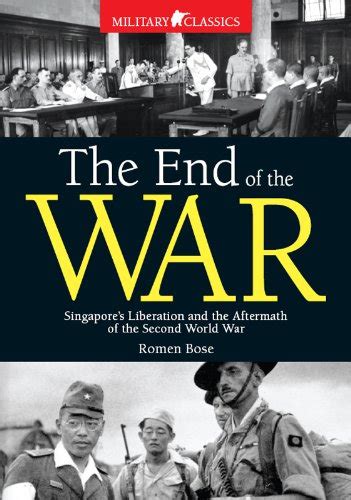 MILITARY CLASSICS

The End of the WAR

Singapore's Liberation and the Aftermath of the Second World War

Romen Bose